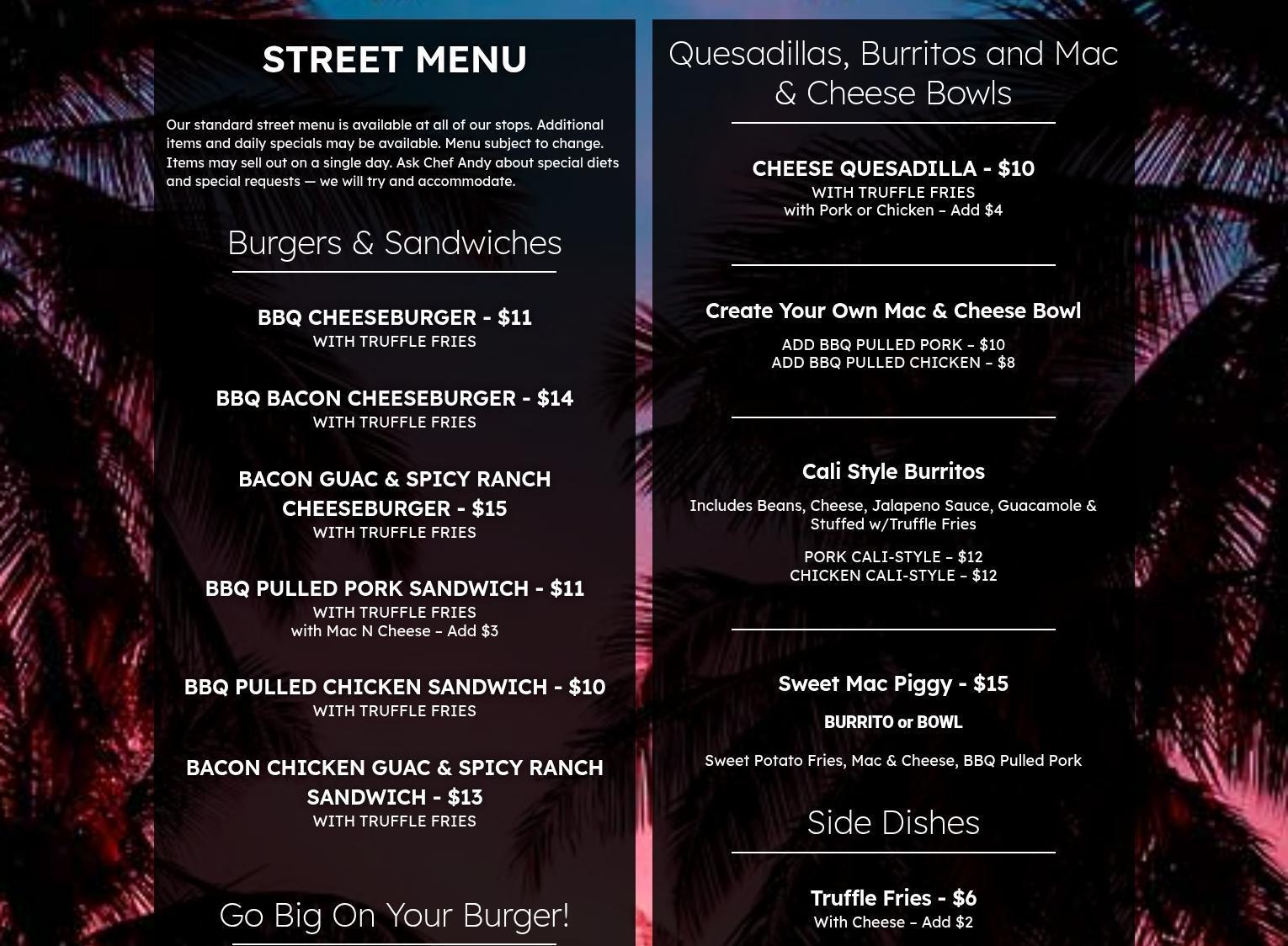 STREET MENU

Our standard street menu is available at all of our stops. Additional items and daily specials may be available. Menu subject to change. Items may sell out on a single day. Ask Chef Andy about special diets and special requests — we will try and accommodate.

Burgers & Sandwiches

BBQ CHEESEBURGER - $11
WITH TRUFFLE FRIES

BBQ BACON CHEESEBURGER - $14
WITH TRUFFLE FRIES

BACON GUAC & SPICY RANCH CHEESEBURGER - $15
WITH TRUFFLE FRIES

BBQ PULLED PORK SANDWICH - $11
WITH TRUFFLE FRIES
with Mac N Cheese – Add $3

BBQ PULLED CHICKEN SANDWICH - $10
WITH TRUFFLE FRIES

BACON CHICKEN GUAC & SPICY RANCH SANDWICH - $13
WITH TRUFFLE FRIES

Go Big On Your Burger!

Quesadillas, Burritos and Mac & Cheese Bowls

CHEESE QUESADILLA - $10
WITH TRUFFLE FRIES
with Pork or Chicken – Add $4

Create Your Own Mac & Cheese Bowl

ADD BBQ PULLED PORK – $10
ADD BBQ PULLED CHICKEN – $8

Cali Style Burritos

Includes Beans, Cheese, Jalapeno Sauce, Guacamole & Stuffed w/Truffle Fries

PORK CALI-STYLE – $12
CHICKEN CALI-STYLE – $12

Sweet Mac Piggy - $15

BURRITO or BOWL

Sweet Potato Fries, Mac & Cheese, BBQ Pulled Pork

Side Dishes

Truffle Fries - $6
With Cheese – Add $2